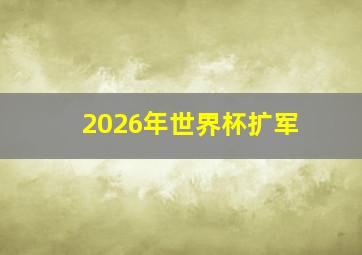 2026年世界杯扩军